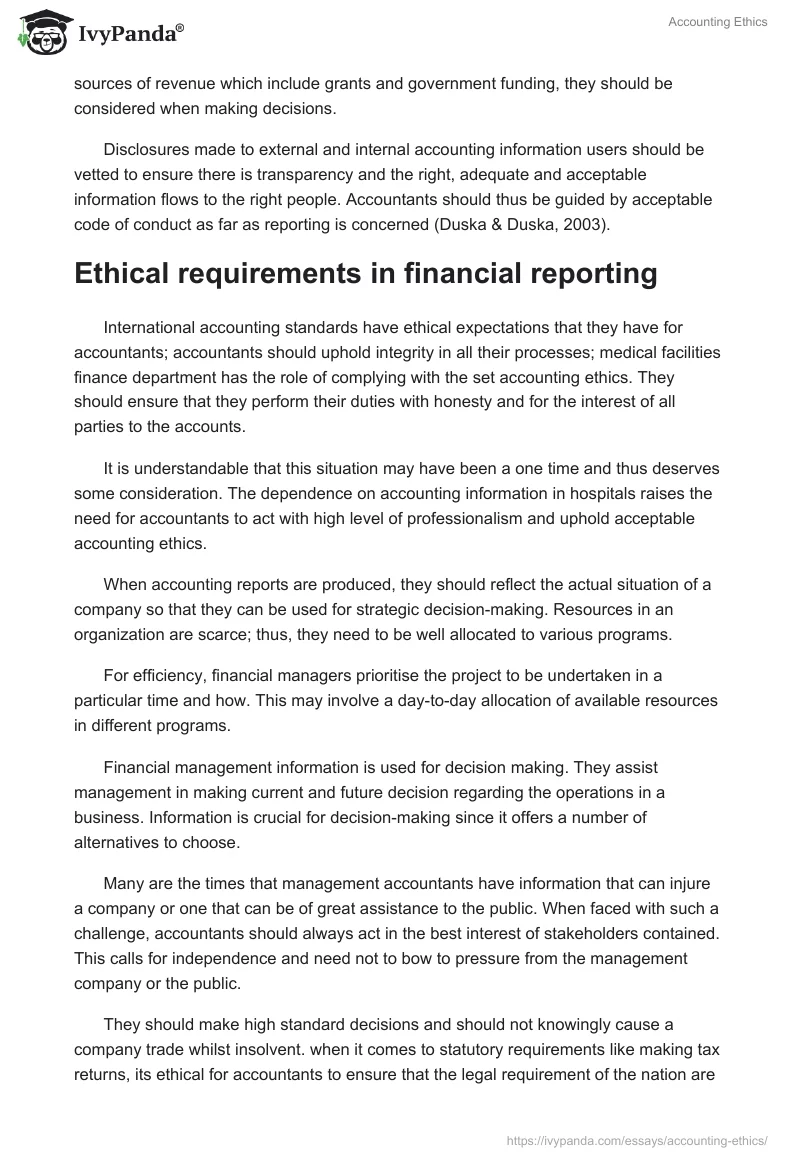 IvyPanda®

Accounting Ethics

sources of revenue which include grants and government funding, they should be considered when making decisions.

Disclosures made to external and internal accounting information users should be vetted to ensure there is transparency and the right, adequate and acceptable information flows to the right people. Accountants should thus be guided by acceptable code of conduct as far as reporting is concerned (Duska & Duska, 2003).

Ethical requirements in financial reporting

International accounting standards have ethical expectations that they have for accountants; accountants should uphold integrity in all their processes; medical facilities finance department has the role of complying with the set accounting ethics. They should ensure that they perform their duties with honesty and for the interest of all parties to the accounts.

It is understandable that this situation may have been a one time and thus deserves some consideration. The dependence on accounting information in hospitals raises the need for accountants to act with high level of professionalism and uphold acceptable accounting ethics.

When accounting reports are produced, they should reflect the actual situation of a company so that they can be used for strategic decision-making. Resources in an organization are scarce; thus, they need to be well allocated to various programs.

For efficiency, financial managers prioritise the project to be undertaken in a particular time and how. This may involve a day-to-day allocation of available resources in different programs.

Financial management information is used for decision making. They assist management in making current and future decision regarding the operations in a business. Information is crucial for decision-making since it offers a number of alternatives to choose.

Many are the times that management accountants have information that can injure a company or one that can be of great assistance to the public. When faced with such a challenge, accountants should always act in the best interest of stakeholders contained. This calls for independence and need not to bow to pressure from the management company or the public.

They should make high standard decisions and should not knowingly cause a company trade whilst insolvent. when it comes to statutory requirements like making tax returns, its ethical for accountants to ensure that the legal requirement of the nation are

https://ivypanda.com/essays/accounting-ethics/